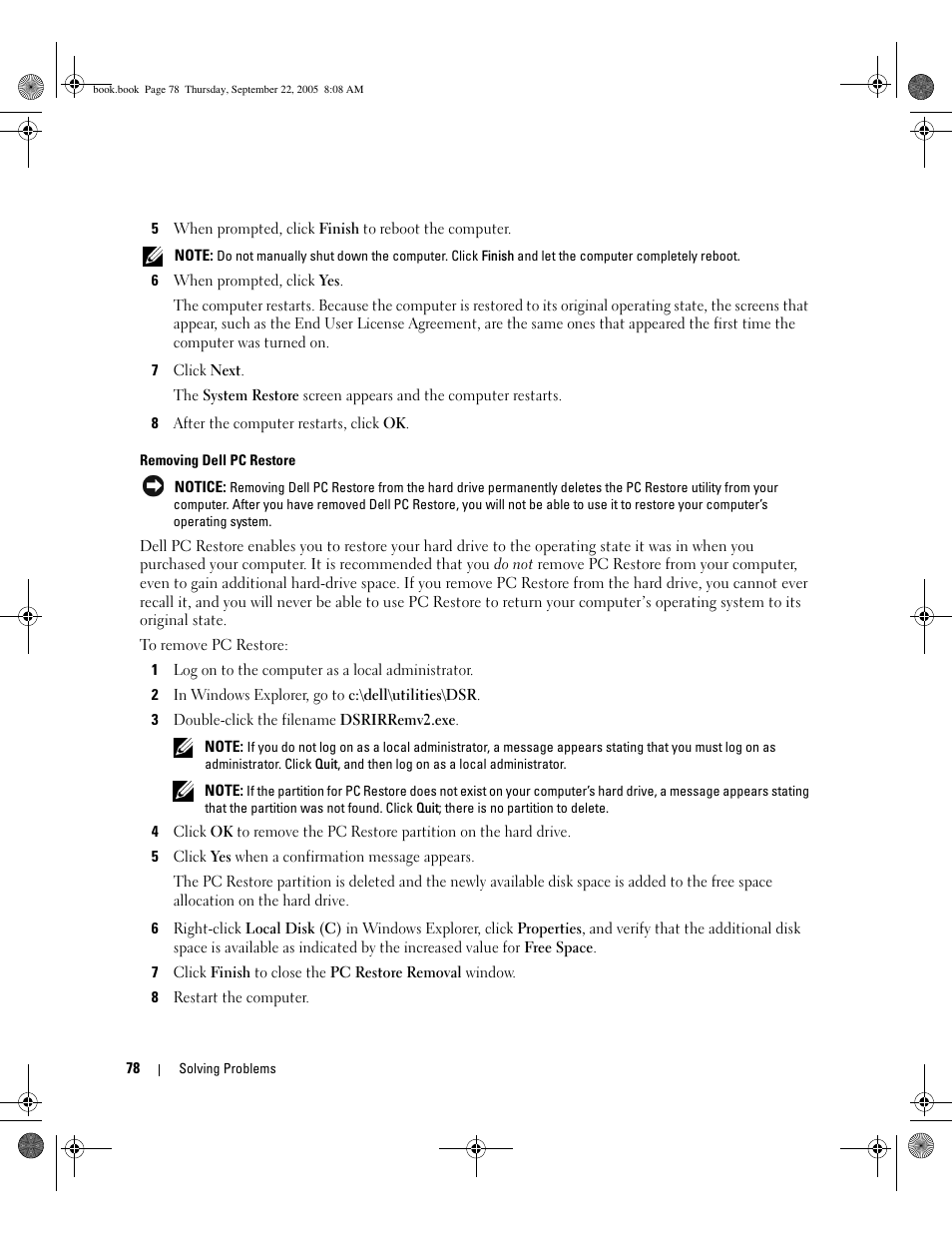 book.book Page 78 Thursday, September 22, 2005 8:08 AM

5 When prompted, click Finish to reboot the computer.

NOTE: Do not manually shut down the computer. Click Finish and let the computer completely reboot.

6 When prompted, click Yes.

The computer restarts. Because the computer is restored to its original operating state, the screens that appear, such as the End User License Agreement, are the same ones that appeared the first time the computer was turned on.

7 Click Next.

The System Restore screen appears and the computer restarts.

8 After the computer restarts, click OK.

Removing Dell PC Restore

NOTICE: Removing Dell PC Restore from the hard drive permanently deletes the PC Restore utility from your computer. After you have removed Dell PC Restore, you will not be able to use it to restore your computer's operating system.

Dell PC Restore enables you to restore your hard drive to the operating state it was in when you purchased your computer. It is recommended that you do not remove PC Restore from your computer, even to gain additional hard-drive space. If you remove PC Restore from the hard drive, you cannot ever recall it, and you will never be able to use PC Restore to return your computer's operating system to its original state.

To remove PC Restore:

1 Log on to the computer as a local administrator.

2 In Windows Explorer, go to c:\dell\utilities\DSR.

3 Double-click the filename DSRIRRemv2.exe.

NOTE: If you do not log on as a local administrator, a message appears stating that you must log on as administrator. Click Quit, and then log on as a local administrator.

NOTE: If the partition for PC Restore does not exist on your computer's hard drive, a message appears stating that the partition was not found. Click Quit; there is no partition to delete.

4 Click OK to remove the PC Restore partition on the hard drive.

5 Click Yes when a confirmation message appears.

The PC Restore partition is deleted and the newly available disk space is added to the free space allocation on the hard drive.

6 Right-click Local Disk (C) in Windows Explorer, click Properties, and verify that the additional disk space is available as indicated by the increased value for Free Space.

7 Click Finish to close the PC Restore Removal window.

8 Restart the computer.

78 | Solving Problems